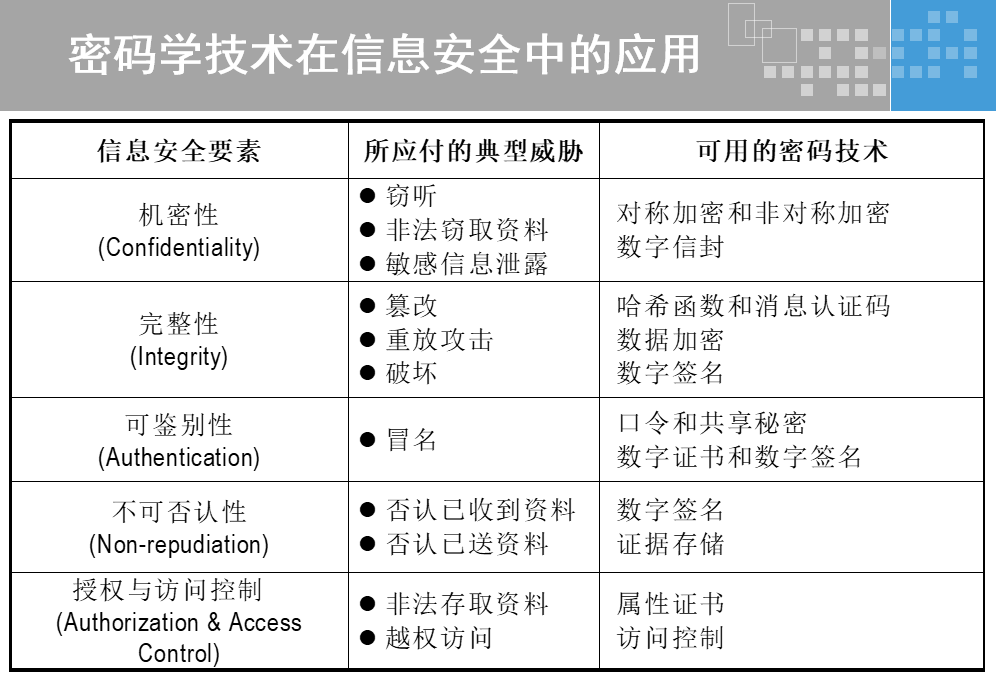 密码学技术在信息安全中的应用

| 信息安全要素 | 所应付的典型威胁 | 可用的密码技术 |
|---|---|---|
| 机密性 (Confidentiality) | ● 窃听 ● 非法窃取资料 ● 敏感信息泄露 | 对称加密和非对称加密 数字信封 |
| 完整性 (Integrity) | ● 篡改 ● 重放攻击 ● 破坏 | 哈希函数和消息认证码 数据加密 数字签名 |
| 可鉴别性 (Authentication) | ● 冒名 | 口令和共享秘密 数字证书和数字签名 |
| 不可否认性 (Non-repudiation) | ● 否认已收到资料 ● 否认已送资料 | 数字签名 证据存储 |
| 授权与访问控制 (Authorization & Access Control) | ● 非法存取资料 ● 越权访问 | 属性证书 访问控制 |